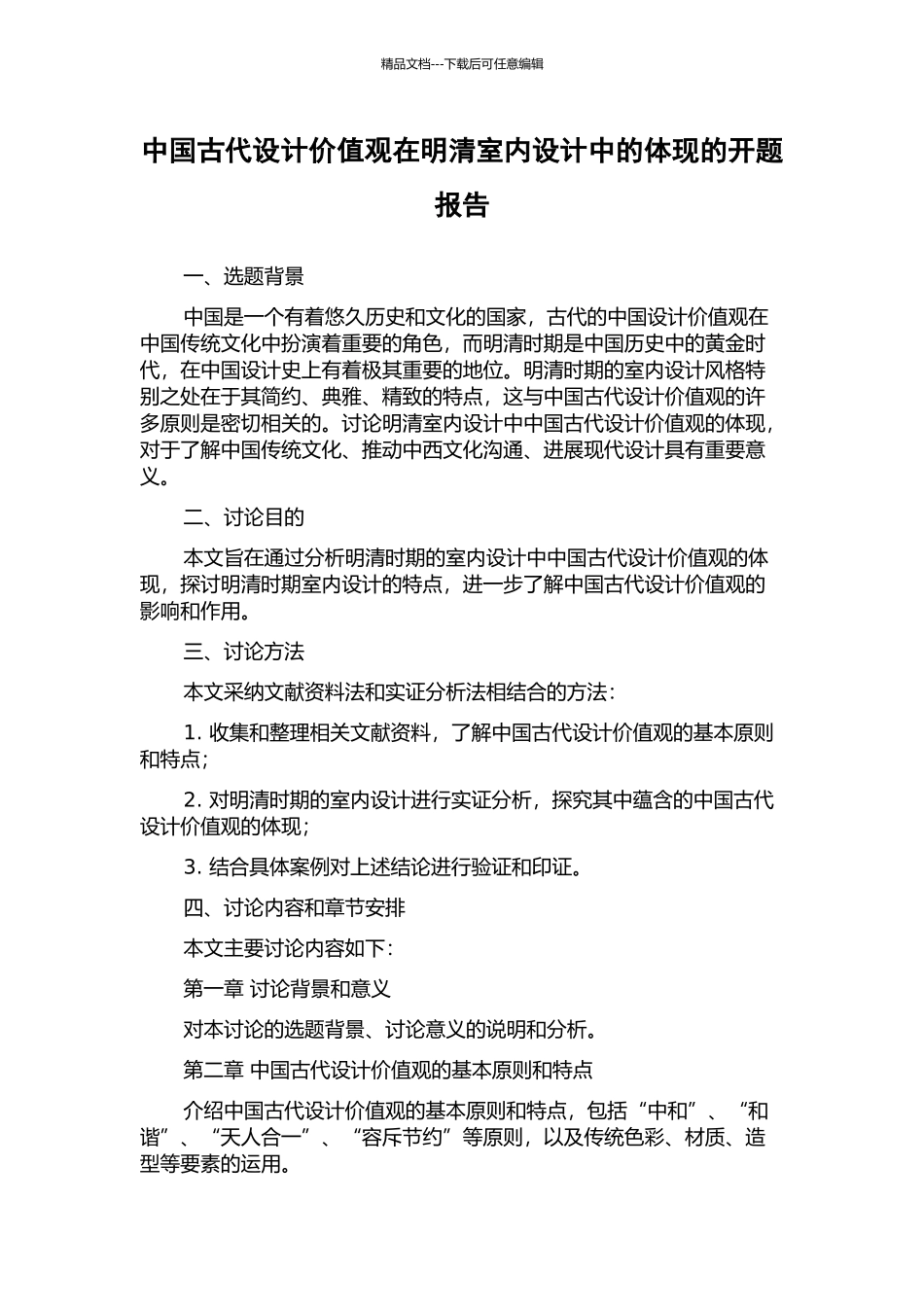 精品文档---下载后可任意编辑

中国古代设计价值观在明清室内设计中的体现的开题报告

一、选题背景

中国是一个有着悠久历史和文化的国家，古代的中国设计价值观在中国传统文化中扮演着重要的角色，而明清时期是中国历史中的黄金时代，在中国设计史上有着极其重要的地位。明清时期的室内设计风格特别之处在于其简约、典雅、精致的特点，这与中国古代设计价值观的许多原则是密切相关的。讨论明清室内设计中中国古代设计价值观的体现，对于了解中国传统文化、推动中西文化沟通、进展现代设计具有重要意义。

二、讨论目的

本文旨在通过分析明清时期的室内设计中中国古代设计价值观的体现，探讨明清时期室内设计的特点，进一步了解中国古代设计价值观的影响和作用。

三、讨论方法

本文采纳文献资料法和实证分析法相结合的方法：

1. 收集和整理相关文献资料，了解中国古代设计价值观的基本原则和特点；

2. 对明清时期的室内设计进行实证分析，探究其中蕴含的中国古代设计价值观的体现；

3. 结合具体案例对上述结论进行验证和印证。

四、讨论内容和章节安排

本文主要讨论内容如下：

第一章 讨论背景和意义

对本讨论的选题背景、讨论意义的说明和分析。

第二章 中国古代设计价值观的基本原则和特点

介绍中国古代设计价值观的基本原则和特点，包括“中和”、“和谐”、“天人合一”、“容斥节约”等原则，以及传统色彩、材质、造型等要素的运用。